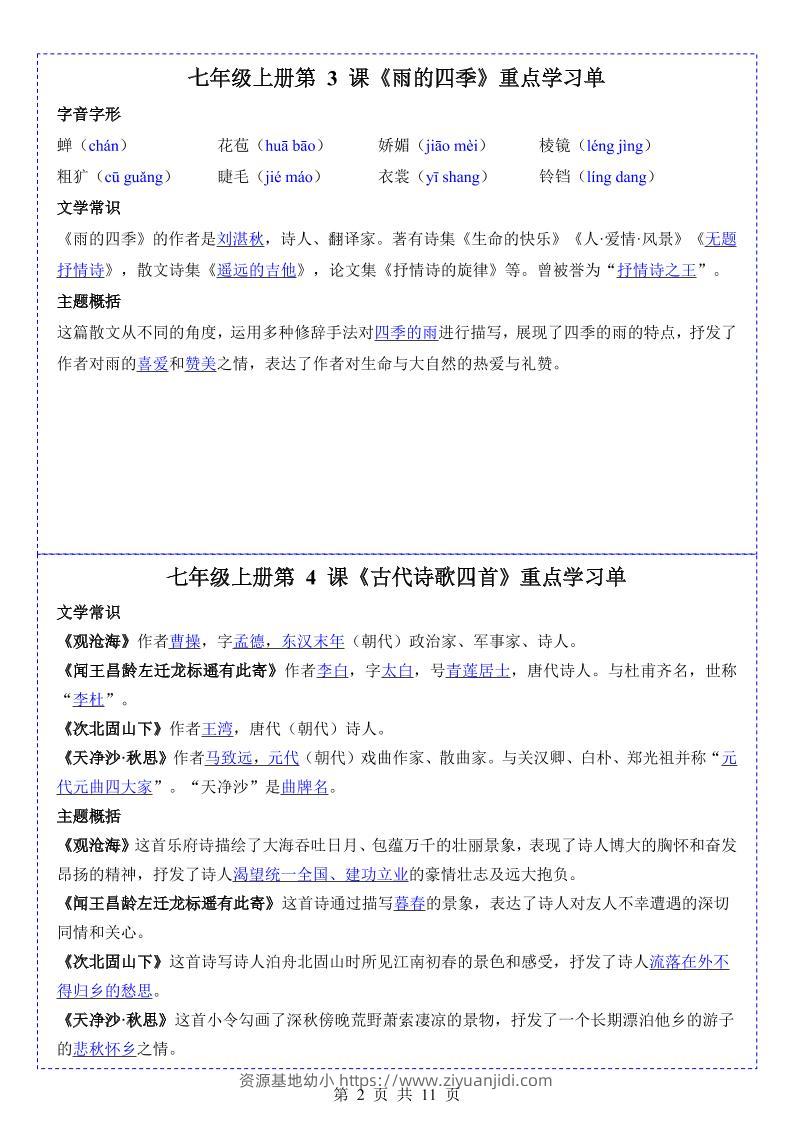 七年级上册第 3 课《雨的四季》重点学习单

字音字形

蝉（chán）　花苞（huā bāo）　娇媚（jiāo mèi）　棱镜（léng jìng）

粗犷（cū guǎng）　睫毛（jié máo）　衣裳（yī shang）　铃铛（líng dang）

文学常识

《雨的四季》的作者是刘湛秋，诗人、翻译家。著有诗集《生命的快乐》《人·爱情·风景》《无题抒情诗》，散文诗集《遥远的吉他》，论文集《抒情诗的旋律》等。曾被誉为“抒情诗之王”。

主题概括

这篇散文从不同的角度，运用多种修辞手法对四季的雨进行描写，展现了四季的雨的特点，抒发了作者对雨的喜爱和赞美之情，表达了作者对生命与大自然的热爱与礼赞。

七年级上册第 4 课《古代诗歌四首》重点学习单

文学常识

《观沧海》作者曹操，字孟德，东汉末年（朝代）政治家、军事家、诗人。

《闻王昌龄左迁龙标遥有此寄》作者李白，字太白，号青莲居士，唐代诗人。与杜甫齐名，世称“李杜”。

《次北固山下》作者王湾，唐代（朝代）诗人。

《天净沙·秋思》作者马致远，元代（朝代）戏曲作家、散曲家。与关汉卿、白朴、郑光祖并称“元代元曲四大家”。“天净沙”是曲牌名。

主题概括

《观沧海》这首乐府诗描绘了大海吞吐日月、包蕴万千的壮丽景象，表现了诗人博大的胸怀和奋发昂扬的精神，抒发了诗人渴望统一全国、建功立业的豪情壮志及远大抱负。

《闻王昌龄左迁龙标遥有此寄》这首诗通过描写暮春的景象，表达了诗人对友人不幸遭遇的深切同情和关心。

《次北固山下》这首诗写诗人泊舟北固山时所见江南初春的景色和感受，抒发了诗人流落在外不得归乡的愁思。

《天净沙·秋思》这首小令勾画了深秋傍晚荒野萧索凄凉的景物，抒发了一个长期漂泊他乡的游子的悲秋怀乡之情。

资源基地幼小 https://www.ziyuanjidi.com

第 2 页 共 11 页